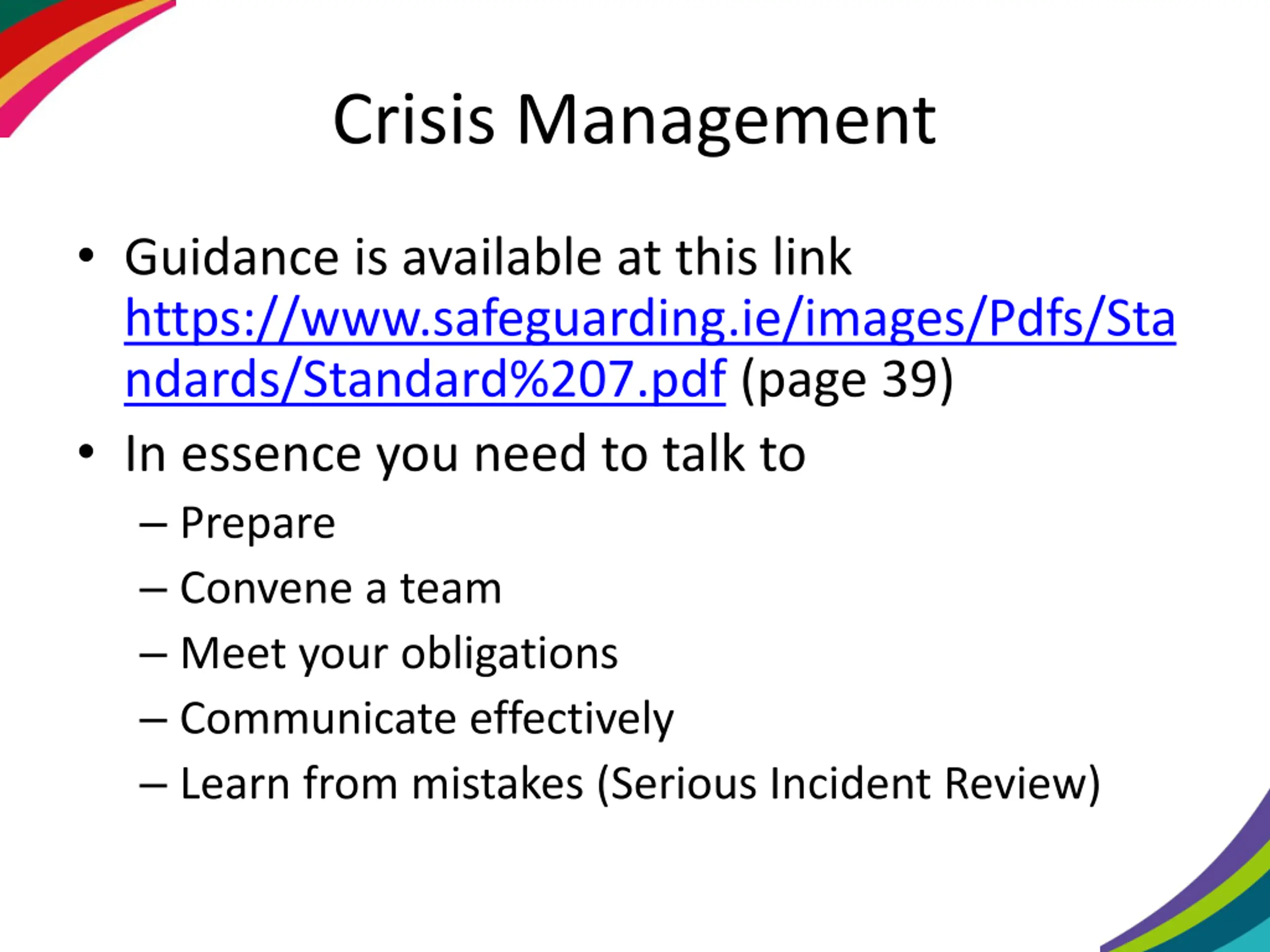 Crisis Management

• Guidance is available at this link https://www.safeguarding.ie/images/Pdfs/Standards/Standard%207.pdf (page 39)

• In essence you need to talk to
– Prepare
– Convene a team
– Meet your obligations
– Communicate effectively
– Learn from mistakes (Serious Incident Review)